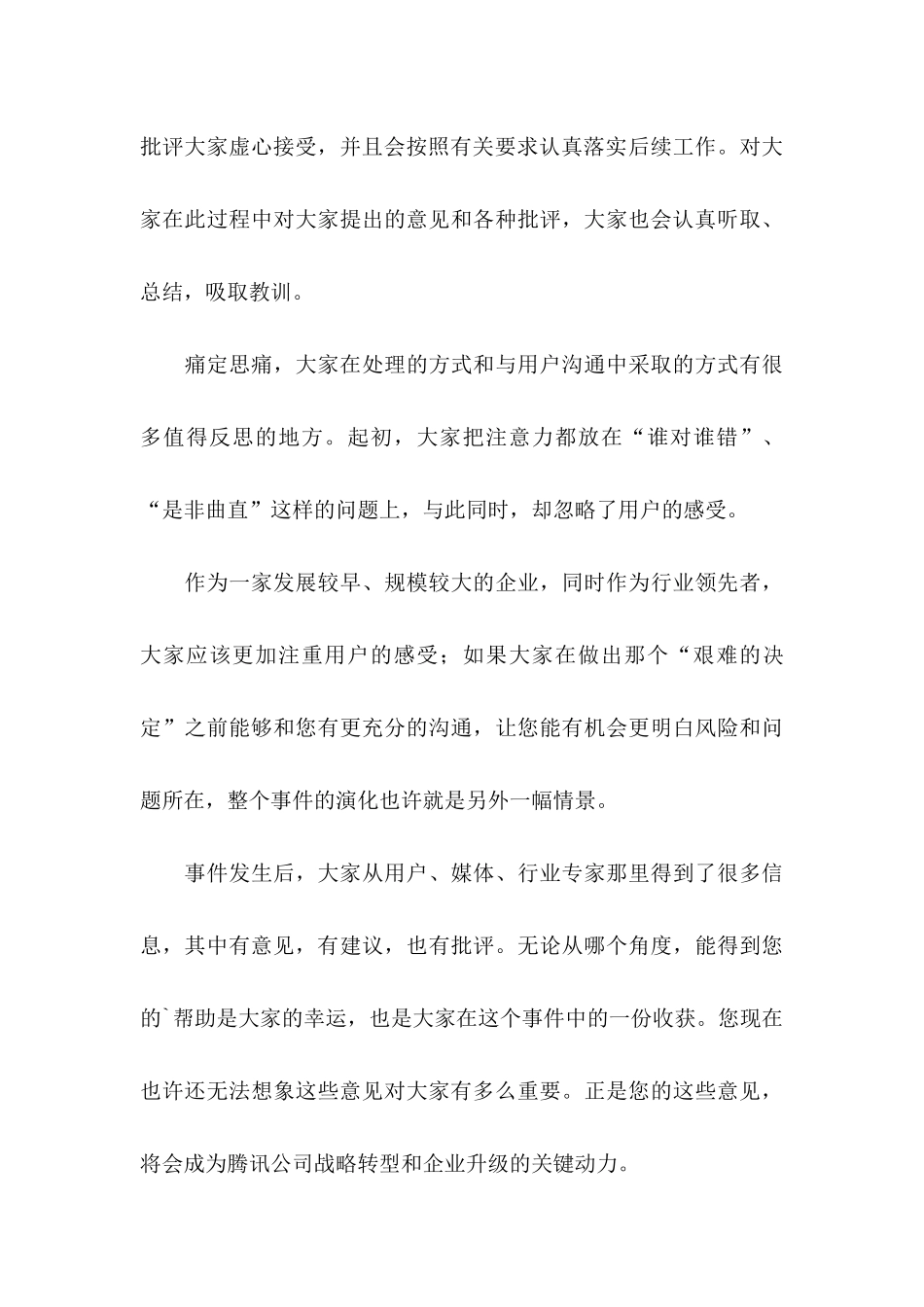 批评大家虚心接受，并且会按照有关要求认真落实后续工作。对大家在此过程中对大家提出的意见和各种批评，大家也会认真听取、总结，吸取教训。

痛定思痛，大家在处理的方式和与用户沟通中采取的方式有很多值得反思的地方。起初，大家把注意力都放在“谁对谁错”、“是非曲直”这样的问题上，与此同时，却忽略了用户的感受。

作为一家发展较早、规模较大的企业，同时作为行业领先者，大家应该更加注重用户的感受；如果大家在做出那个“艰难的决定”之前能够和您有更充分的沟通，让您能有机会更明白风险和问题所在，整个事件的演化也许就是另外一幅情景。

事件发生后，大家从用户、媒体、行业专家那里得到了很多信息，其中有意见，有建议，也有批评。无论从哪个角度，能得到您的`帮助是大家的幸运，也是大家在这个事件中的一份收获。您现在也许还无法想象这些意见对大家有多么重要。正是您的这些意见，将会成为腾讯公司战略转型和企业升级的关键动力。